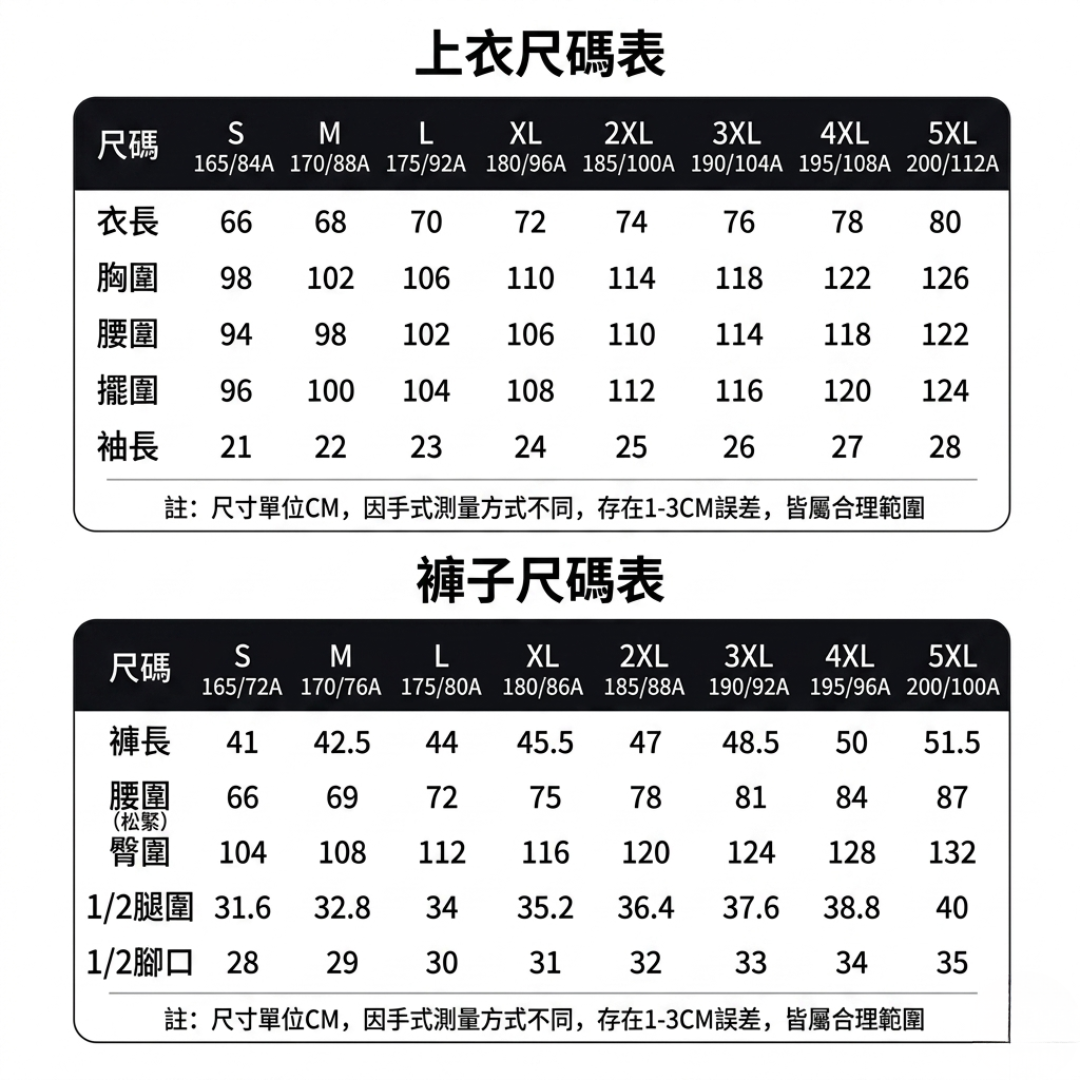 上衣尺碼表

| 尺碼 | S 165/84A | M 170/88A | L 175/92A | XL 180/96A | 2XL 185/100A | 3XL 190/104A | 4XL 195/108A | 5XL 200/112A |
|---|---|---|---|---|---|---|---|---|
| 衣長 | 66 | 68 | 70 | 72 | 74 | 76 | 78 | 80 |
| 胸圍 | 98 | 102 | 106 | 110 | 114 | 118 | 122 | 126 |
| 腰圍 | 94 | 98 | 102 | 106 | 110 | 114 | 118 | 122 |
| 擺圍 | 96 | 100 | 104 | 108 | 112 | 116 | 120 | 124 |
| 袖長 | 21 | 22 | 23 | 24 | 25 | 26 | 27 | 28 |

註：尺寸單位CM，因手式測量方式不同，存在1-3CM誤差，皆屬合理範圍

褲子尺碼表

| 尺碼 | S 165/72A | M 170/76A | L 175/80A | XL 180/86A | 2XL 185/88A | 3XL 190/92A | 4XL 195/96A | 5XL 200/100A |
|---|---|---|---|---|---|---|---|---|
| 褲長 | 41 | 42.5 | 44 | 45.5 | 47 | 48.5 | 50 | 51.5 |
| 腰圍 (松緊) | 66 | 69 | 72 | 75 | 78 | 81 | 84 | 87 |
| 臀圍 | 104 | 108 | 112 | 116 | 120 | 124 | 128 | 132 |
| 1/2腿圍 | 31.6 | 32.8 | 34 | 35.2 | 36.4 | 37.6 | 38.8 | 40 |
| 1/2腳口 | 28 | 29 | 30 | 31 | 32 | 33 | 34 | 35 |

註：尺寸單位CM，因手式測量方式不同，存在1-3CM誤差，皆屬合理範圍